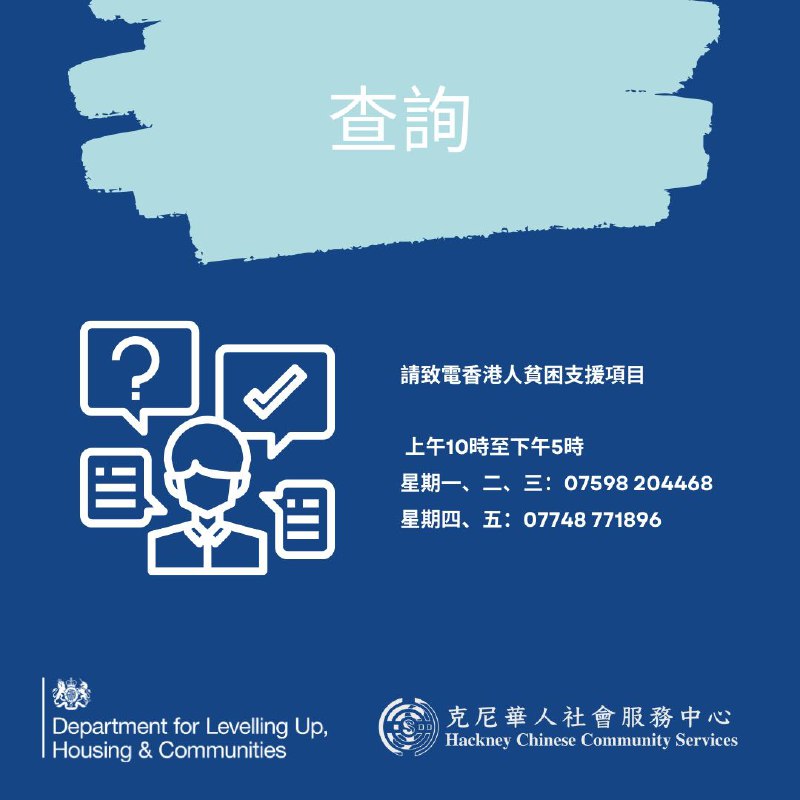 查詢

請致電香港人貧困支援項目

上午10時至下午5時
星期一、二、三：07598 204468
星期四、五：07748 771896

Department for Levelling Up, Housing & Communities

克尼華人社會服務中心
Hackney Chinese Community Services